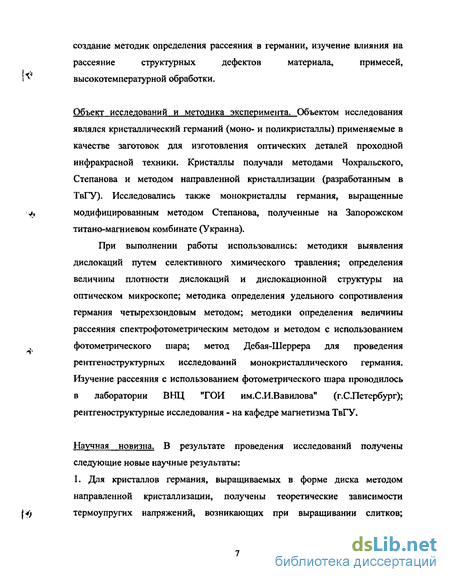 создание методик определения рассеяния в германии, изучение влияния на рассеяние структурных дефектов материала, примесей, высокотемпературной обработки.

Объект исследований и методика эксперимента. Объектом исследования являлся кристаллический германий (моно- и поликристаллы) применяемые в качестве заготовок для изготовления оптических деталей проходной инфракрасной техники. Кристаллы получали методами Чохральского, Степанова и методом направленной кристаллизации (разработанным в ТвГУ). Исследовались также монокристаллы германия, выращенные модифицированным методом Степанова, полученные на Запорожском титано-магниевом комбинате (Украина).

При выполнении работы использовались: методики выявления дислокаций путем селективного химического травления; определения величины плотности дислокаций и дислокационной структуры на оптическом микроскопе; методика определения удельного сопротивления германия четырехзондовым методом; методики определения величины рассеяния спектрофотометрическим методом и методом с использованием фотометрического шара; метод Дебая-Шеррера для проведения рентгеноструктурных исследований монокристаллического германия. Изучение рассеяния с использованием фотометрического шара проводилось в лаборатории ВНЦ "ГОИ им.С.И.Вавилова" (г.С.Петербург); рентгеноструктурные исследования - на кафедре магнетизма ТвГУ.

Научная новизна. В результате проведения исследований получены следующие новые научные результаты:
1. Для кристаллов германия, выращиваемых в форме диска методом направленной кристаллизации, получены теоретические зависимости термоупругих напряжений, возникающих при выращивании слитков;

7

dsLib.net
библиотека диссертаций